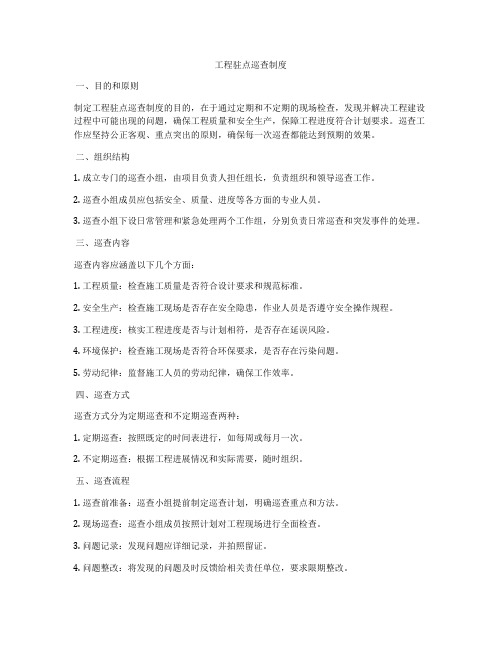 工程驻点巡查制度

一、目的和原则

制定工程驻点巡查制度的目的，在于通过定期和不定期的现场检查，发现并解决工程建设过程中可能出现的问题，确保工程质量和安全生产，保障工程进度符合计划要求。巡查工作应坚持公正客观、重点突出的原则，确保每一次巡查都能达到预期的效果。

二、组织结构

1. 成立专门的巡查小组，由项目负责人担任组长，负责组织和领导巡查工作。

2. 巡查小组成员应包括安全、质量、进度等各方面的专业人员。

3. 巡查小组下设日常管理和紧急处理两个工作组，分别负责日常巡查和突发事件的处理。

三、巡查内容

巡查内容应涵盖以下几个方面：

1. 工程质量：检查施工质量是否符合设计要求和规范标准。

2. 安全生产：检查施工现场是否存在安全隐患，作业人员是否遵守安全操作规程。

3. 工程进度：核实工程进度是否与计划相符，是否存在延误风险。

4. 环境保护：检查施工现场是否符合环保要求，是否存在污染问题。

5. 劳动纪律：监督施工人员的劳动纪律，确保工作效率。

四、巡查方式

巡查方式分为定期巡查和不定期巡查两种：

1. 定期巡查：按照既定的时间表进行，如每周或每月一次。

2. 不定期巡查：根据工程进展情况和实际需要，随时组织。

五、巡查流程

1. 巡查前准备：巡查小组提前制定巡查计划，明确巡查重点和方法。

2. 现场巡查：巡查小组成员按照计划对工程现场进行全面检查。

3. 问题记录：发现问题应详细记录，并拍照留证。

4. 问题整改：将发现的问题及时反馈给相关责任单位，要求限期整改。